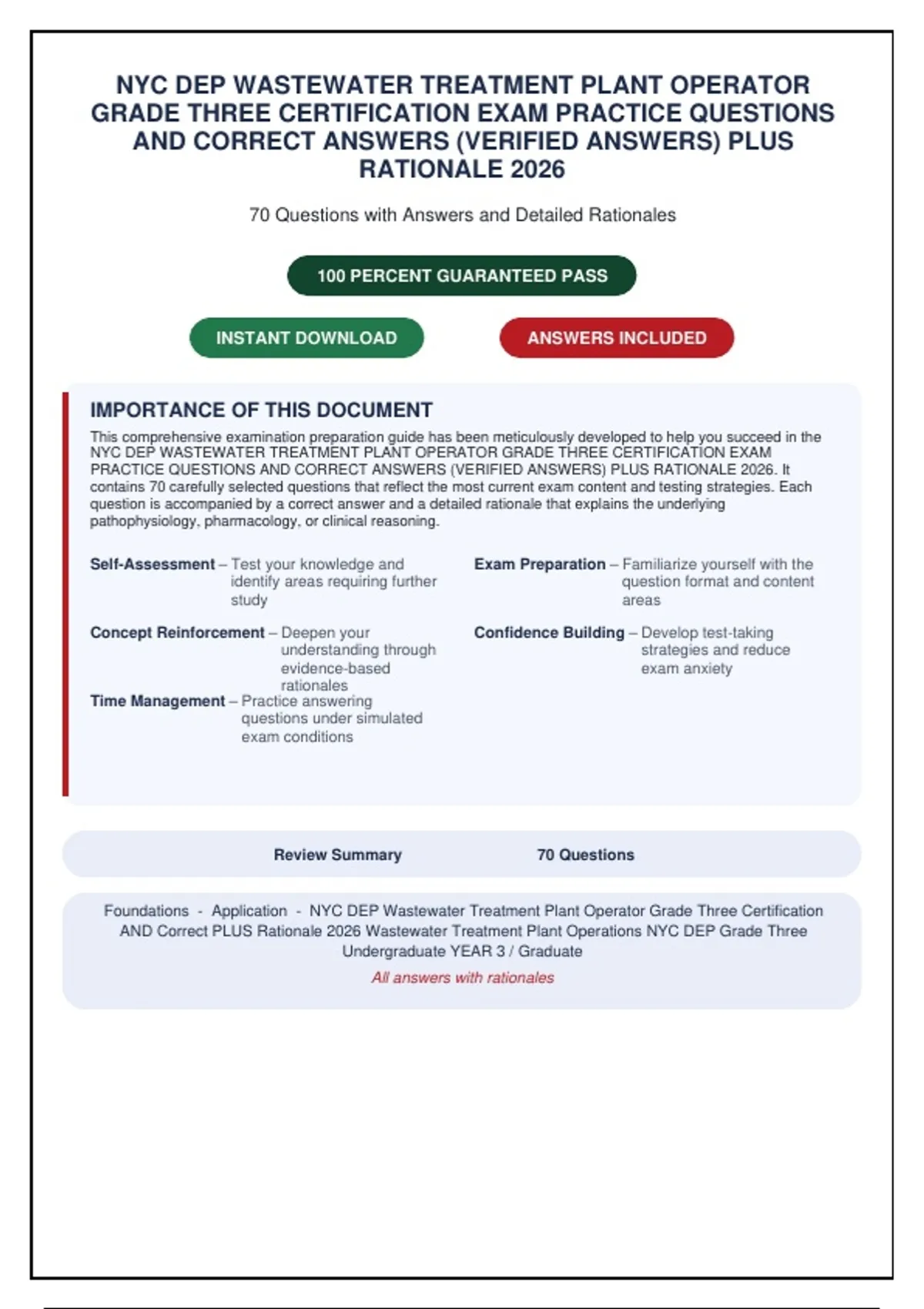 NYC DEP WASTEWATER TREATMENT PLANT OPERATOR GRADE THREE CERTIFICATION EXAM PRACTICE QUESTIONS AND CORRECT ANSWERS (VERIFIED ANSWERS) PLUS RATIONALE 2026

70 Questions with Answers and Detailed Rationales

100 PERCENT GUARANTEED PASS

INSTANT DOWNLOAD

ANSWERS INCLUDED

IMPORTANCE OF THIS DOCUMENT

This comprehensive examination preparation guide has been meticulously developed to help you succeed in the NYC DEP WASTEWATER TREATMENT PLANT OPERATOR GRADE THREE CERTIFICATION EXAM PRACTICE QUESTIONS AND CORRECT ANSWERS (VERIFIED ANSWERS) PLUS RATIONALE 2026. It contains 70 carefully selected questions that reflect the most current exam content and testing strategies. Each question is accompanied by a correct answer and a detailed rationale that explains the underlying pathophysiology, pharmacology, or clinical reasoning.

Self-Assessment – Test your knowledge and identify areas requiring further study

Concept Reinforcement – Deepen your understanding through evidence-based rationales

Time Management – Practice answering questions under simulated exam conditions

Exam Preparation – Familiarize yourself with the question format and content areas

Confidence Building – Develop test-taking strategies and reduce exam anxiety

Review Summary 70 Questions

Foundations - Application - NYC DEP Wastewater Treatment Plant Operator Grade Three Certification AND Correct PLUS Rationale 2026 Wastewater Treatment Plant Operations NYC DEP Grade Three Undergraduate YEAR 3 / Graduate

All answers with rationales